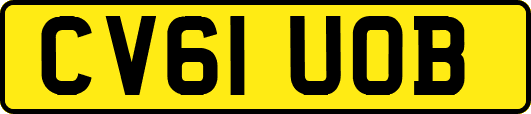 CV61 UOB